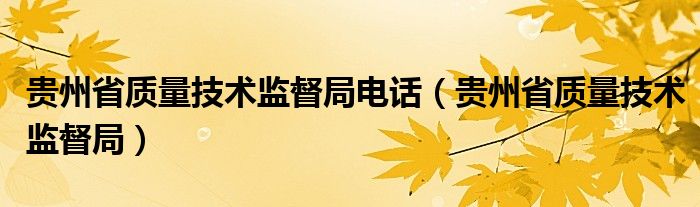 贵州省质量技术监督局电话（贵州省质量技术监督局）